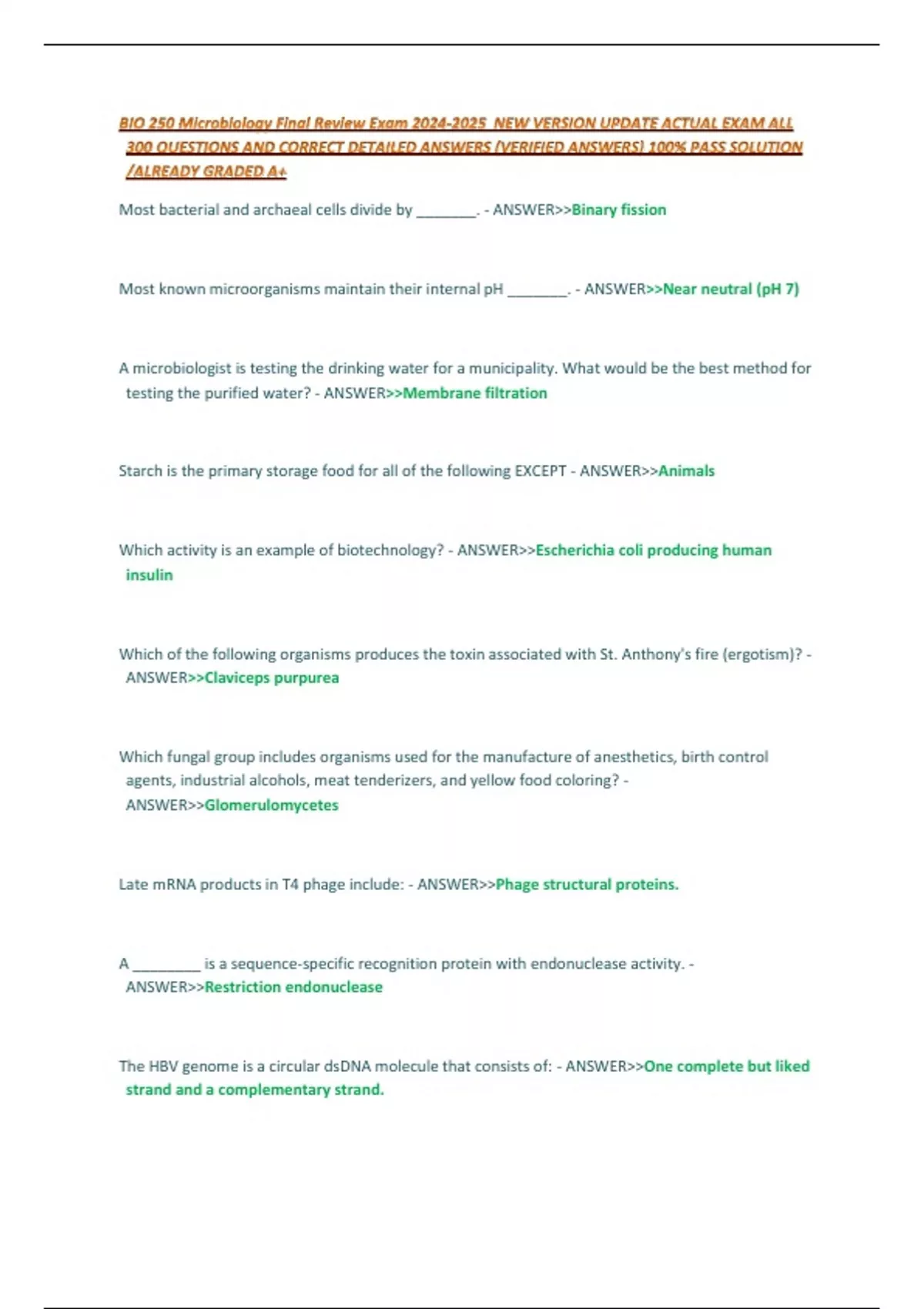 BIO 250 Microbiology Final Review Exam 2024-2025 NEW VERSION UPDATE ACTUAL EXAM ALL 300 QUESTIONS AND CORRECT DETAILED ANSWERS (VERIFIED ANSWERS) 100% PASS SOLUTION /ALREADY GRADED A+

Most bacterial and archaeal cells divide by ________. - ANSWER>>Binary fission

Most known microorganisms maintain their internal pH ________. - ANSWER>>Near neutral (pH 7)

A microbiologist is testing the drinking water for a municipality. What would be the best method for testing the purified water? - ANSWER>>Membrane filtration

Starch is the primary storage food for all of the following EXCEPT - ANSWER>>Animals

Which activity is an example of biotechnology? - ANSWER>>Escherichia coli producing human insulin

Which of the following organisms produces the toxin associated with St. Anthony's fire (ergotism)? - ANSWER>>Claviceps purpurea

Which fungal group includes organisms used for the manufacture of anesthetics, birth control agents, industrial alcohols, meat tenderizers, and yellow food coloring? - ANSWER>>Glomerulomycetes

Late mRNA products in T4 phage include: - ANSWER>>Phage structural proteins.

A _________ is a sequence-specific recognition protein with endonuclease activity. - ANSWER>>Restriction endonuclease

The HBV genome is a circular dsDNA molecule that consists of: - ANSWER>>One complete but liked strand and a complementary strand.